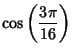 $\cos\left(\frac{3\pi}{16}\right)$